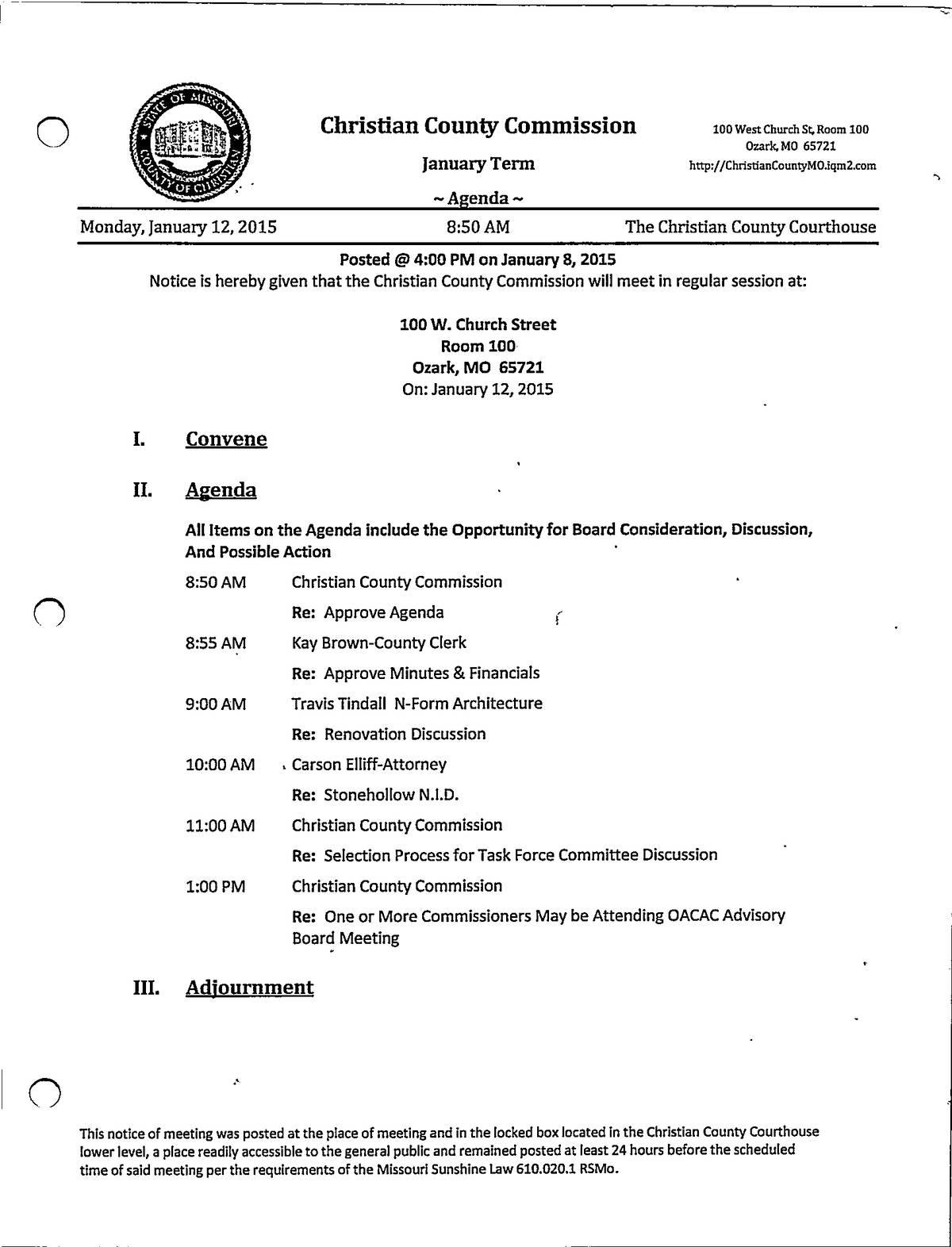 STATE OF MISSOURI
COUNTY OF CHRISTIAN

Christian County Commission

January Term

~ Agenda ~

100 West Church St, Room 100
Ozark, MO 65721
http://ChristianCountyMO.iqm2.com

Monday, January 12, 2015    8:50 AM    The Christian County Courthouse

Posted @ 4:00 PM on January 8, 2015
Notice is hereby given that the Christian County Commission will meet in regular session at:

100 W. Church Street
Room 100
Ozark, MO 65721
On: January 12, 2015

I. Convene

II. Agenda

All Items on the Agenda include the Opportunity for Board Consideration, Discussion, And Possible Action

8:50 AM Christian County Commission
Re: Approve Agenda

8:55 AM Kay Brown-County Clerk
Re: Approve Minutes & Financials

9:00 AM Travis Tindall N-Form Architecture
Re: Renovation Discussion

10:00 AM Carson Elliff-Attorney
Re: Stonehollow N.I.D.

11:00 AM Christian County Commission
Re: Selection Process for Task Force Committee Discussion

1:00 PM Christian County Commission
Re: One or More Commissioners May be Attending OACAC Advisory Board Meeting

III. Adjournment

This notice of meeting was posted at the place of meeting and in the locked box located in the Christian County Courthouse lower level, a place readily accessible to the general public and remained posted at least 24 hours before the scheduled time of said meeting per the requirements of the Missouri Sunshine Law 610.020.1 RSMo.